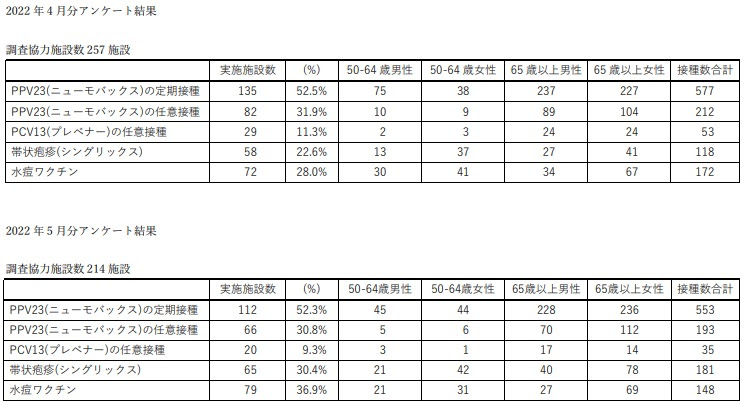 2022 年 4 月分アンケート結果

調査協力施設数 257 施設

| | 実施施設数 | (%) | 50-64 歳男性 | 50-64 歳女性 | 65 歳以上男性 | 65 歳以上女性 | 接種数合計 |
|---|---|---|---|---|---|---|---|
| PPV23(ニューモバックス)の定期接種 | 135 | 52.5% | 75 | 38 | 237 | 227 | 577 |
| PPV23(ニューモバックス)の任意接種 | 82 | 31.9% | 10 | 9 | 89 | 104 | 212 |
| PCV13(プレベナー)の任意接種 | 29 | 11.3% | 2 | 3 | 24 | 24 | 53 |
| 帯状疱疹(シングリックス) | 58 | 22.6% | 13 | 37 | 27 | 41 | 118 |
| 水痘ワクチン | 72 | 28.0% | 30 | 41 | 34 | 67 | 172 |

2022 年 5 月分アンケート結果

調査協力施設数 214 施設

| | 実施施設数 | (%) | 50-64歳男性 | 50-64歳女性 | 65歳以上男性 | 65歳以上女性 | 接種数合計 |
|---|---|---|---|---|---|---|---|
| PPV23(ニューモバックス)の定期接種 | 112 | 52.3% | 45 | 44 | 228 | 236 | 553 |
| PPV23(ニューモバックス)の任意接種 | 66 | 30.8% | 5 | 6 | 70 | 112 | 193 |
| PCV13(プレベナー)の任意接種 | 20 | 9.3% | 3 | 1 | 17 | 14 | 35 |
| 帯状疱疹(シングリックス) | 65 | 30.4% | 21 | 42 | 40 | 78 | 181 |
| 水痘ワクチン | 79 | 36.9% | 21 | 31 | 27 | 69 | 148 |